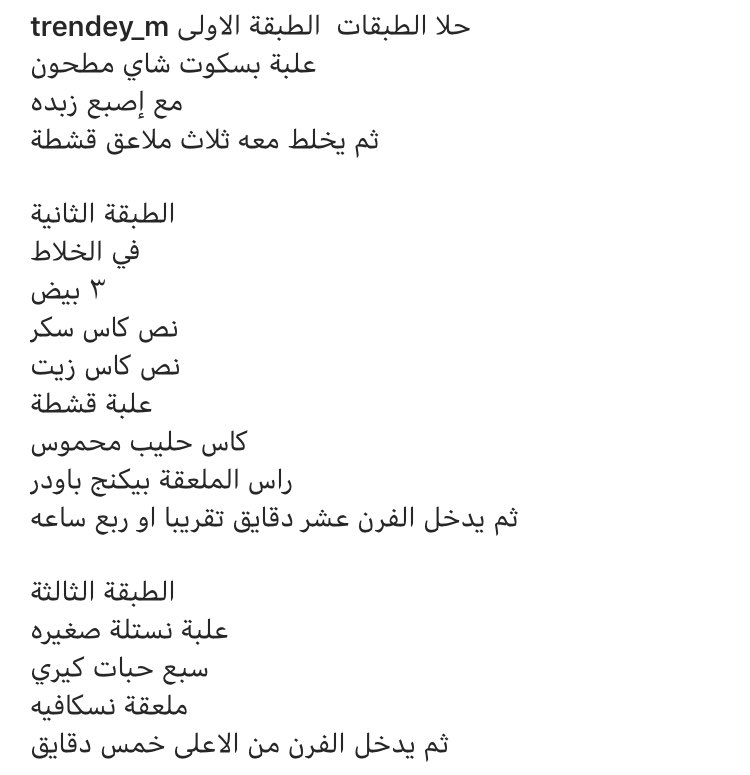 trendey_m حلا الطبقات  الطبقة الاولى
علبة بسكوت شاي مطحون
مع إصبع زبده
ثم يخلط معه ثلاث ملاعق قشطة

الطبقة الثانية
في الخلاط
٣ بيض
نص كاس سكر
نص كاس زيت
علبة قشطة
كاس حليب محموس
راس الملعقة بيكنج باودر
ثم يدخل الفرن عشر دقايق تقريبا او ربع ساعه

الطبقة الثالثة
علبة نستلة صغيره
سبع حبات كيري
ملعقة نسكافيه
ثم يدخل الفرن من الاعلى خمس دقايق